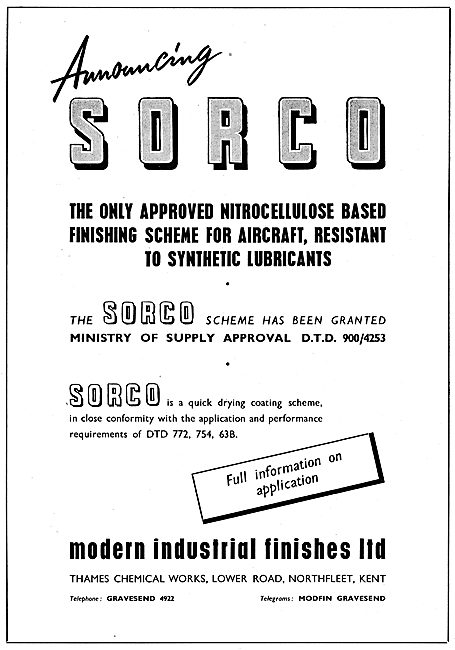 Announcing

SORCO

THE ONLY APPROVED NITROCELLULOSE BASED FINISHING SCHEME FOR AIRCRAFT, RESISTANT TO SYNTHETIC LUBRICANTS

THE SORCO SCHEME HAS BEEN GRANTED MINISTRY OF SUPPLY APPROVAL D.T.D. 900/4253

SORCO is a quick drying coating scheme, in close conformity with the application and performance requirements of DTD 772, 754, 63B.

Full information on application

modern industrial finishes ltd

THAMES CHEMICAL WORKS, LOWER ROAD, NORTHFLEET, KENT

Telephone: GRAVESEND 4922

Telegrams: MODFIN GRAVESEND